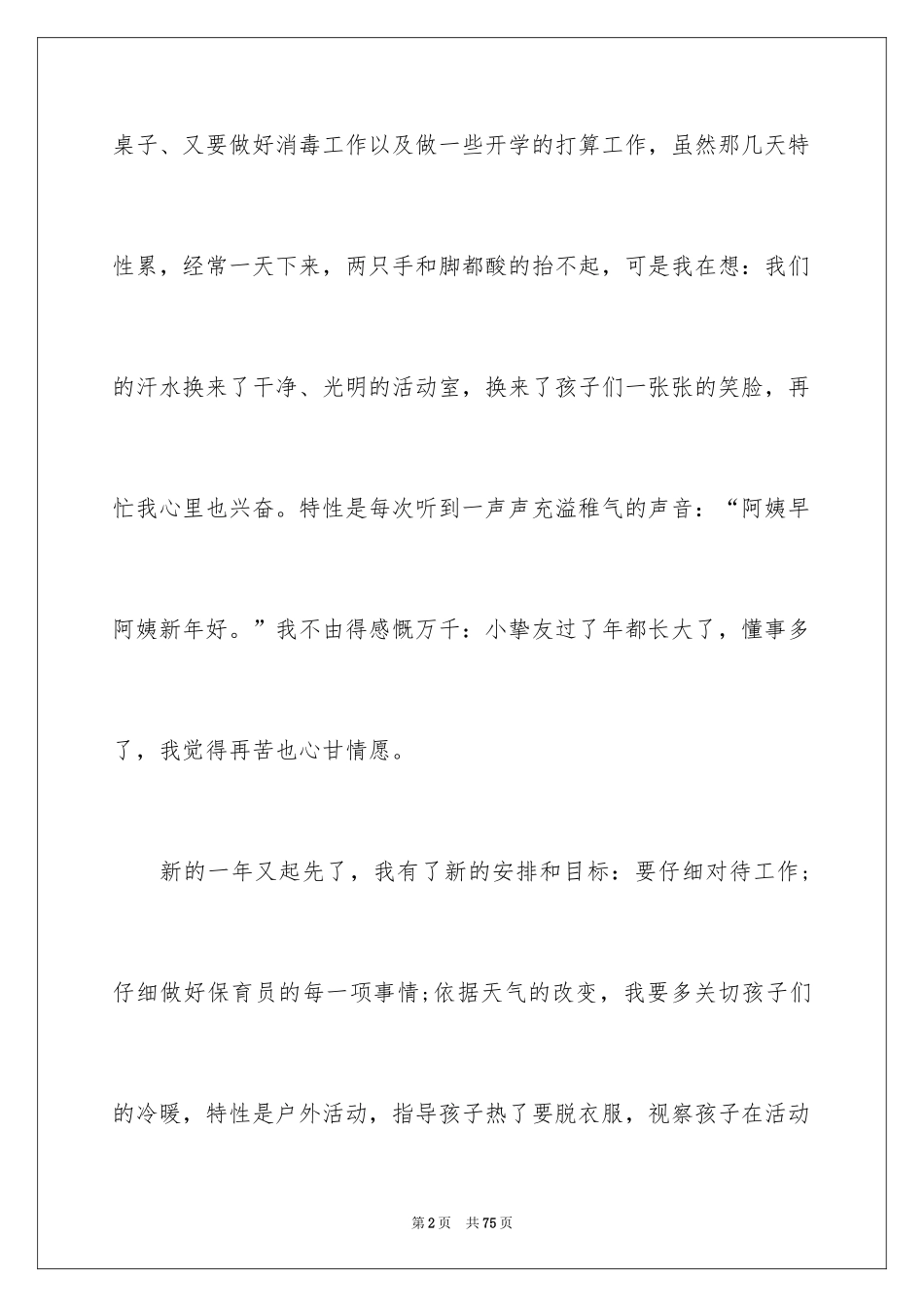 桌子、又要做好消毒工作以及做一些开学的打算工作，虽然那几天特性累，经常一天下来，两只手和脚都酸的抬不起，可是我在想：我们的汗水换来了干净、光明的活动室，换来了孩子们一张张的笑脸，再忙我心里也兴奋。特性是每次听到一声声充溢稚气的声音：“阿姨早阿姨新年好。”我不由得感慨万千：小挚友过了年都长大了，懂事多了，我觉得再苦也心甘情愿。

新的一年又起先了，我有了新的安排和目标：要仔细对待工作；仔细做好保育员的每一项事情;依据天气的改变，我要多关切孩子们的冷暖，特性是户外活动，指导孩子热了要脱衣服，视察孩子在活动

第2页 共75页